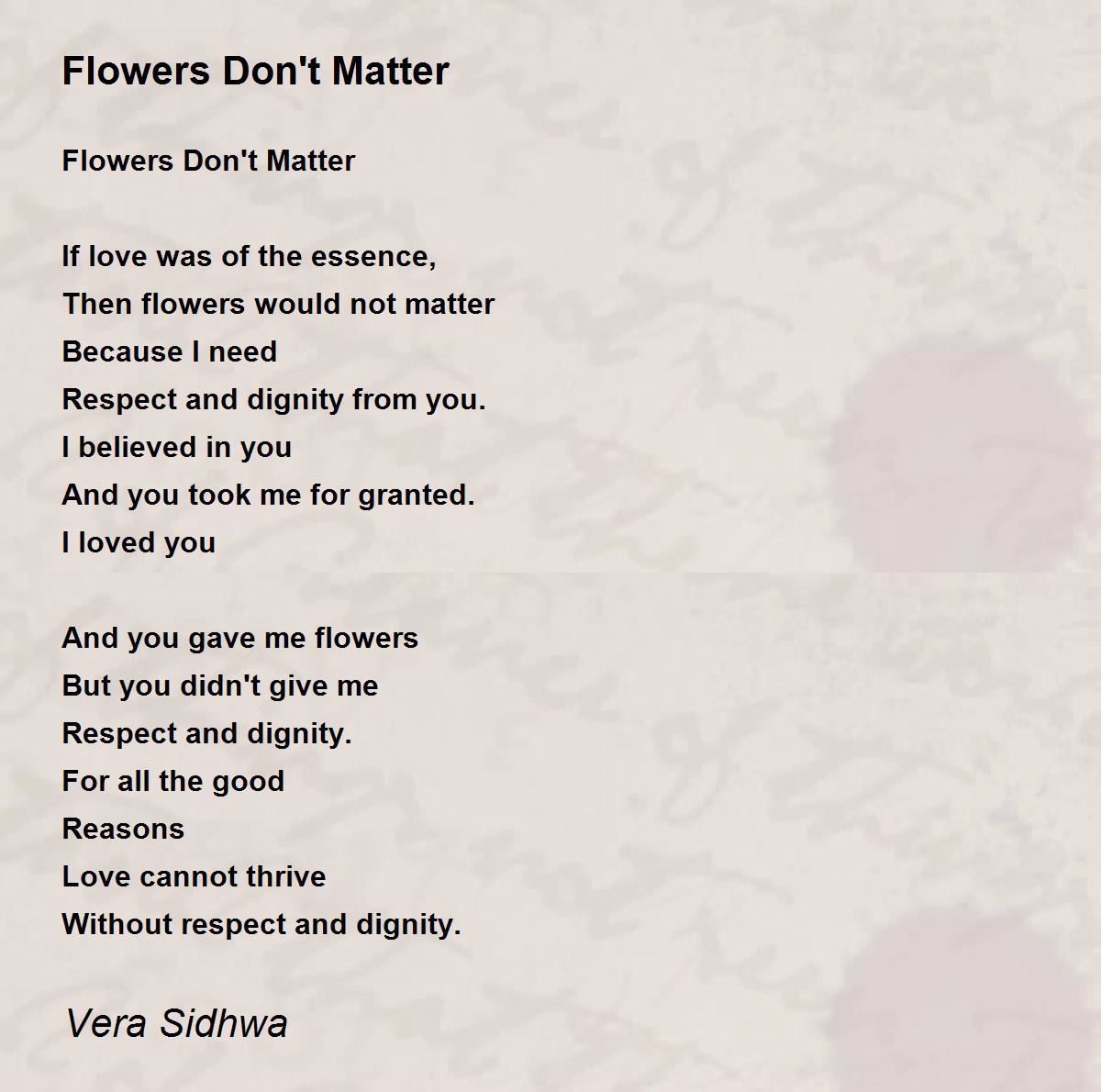 Flowers Don't Matter

Flowers Don't Matter

If love was of the essence,
Then flowers would not matter
Because I need
Respect and dignity from you.
I believed in you
And you took me for granted.
I loved you

And you gave me flowers
But you didn't give me
Respect and dignity.
For all the good
Reasons
Love cannot thrive
Without respect and dignity.

Vera Sidhwa